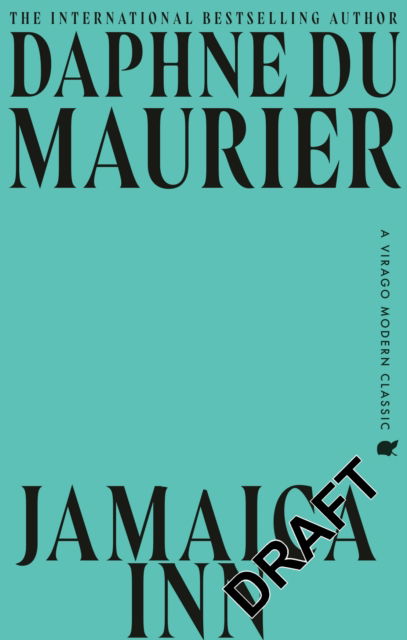 THE INTERNATIONAL BESTSELLING AUTHOR

DAPHNE DU MAURIER

A VIRAGO MODERN CLASSIC

JAMAICA INN

DRAFT